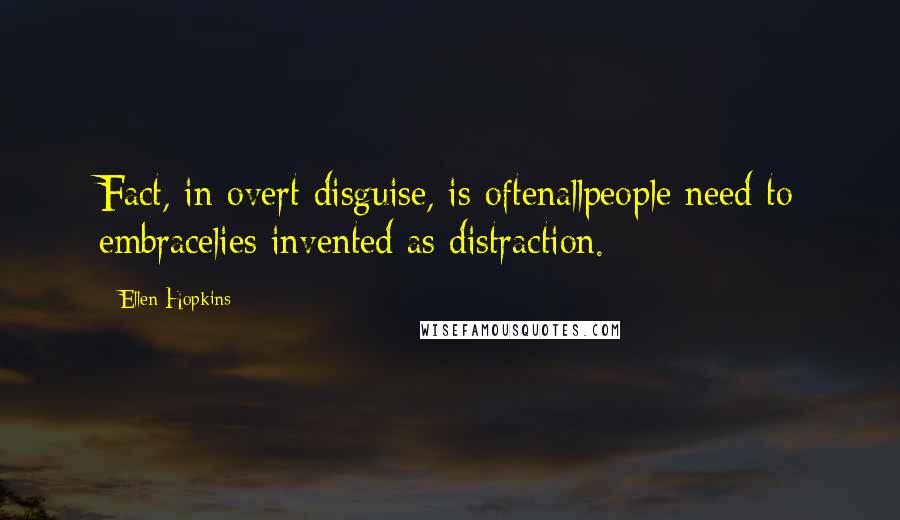 Fact, in overt disguise, is oftenallpeople need to embracelies invented as distraction.

Ellen Hopkins

WISEFAMOUSQUOTES.COM